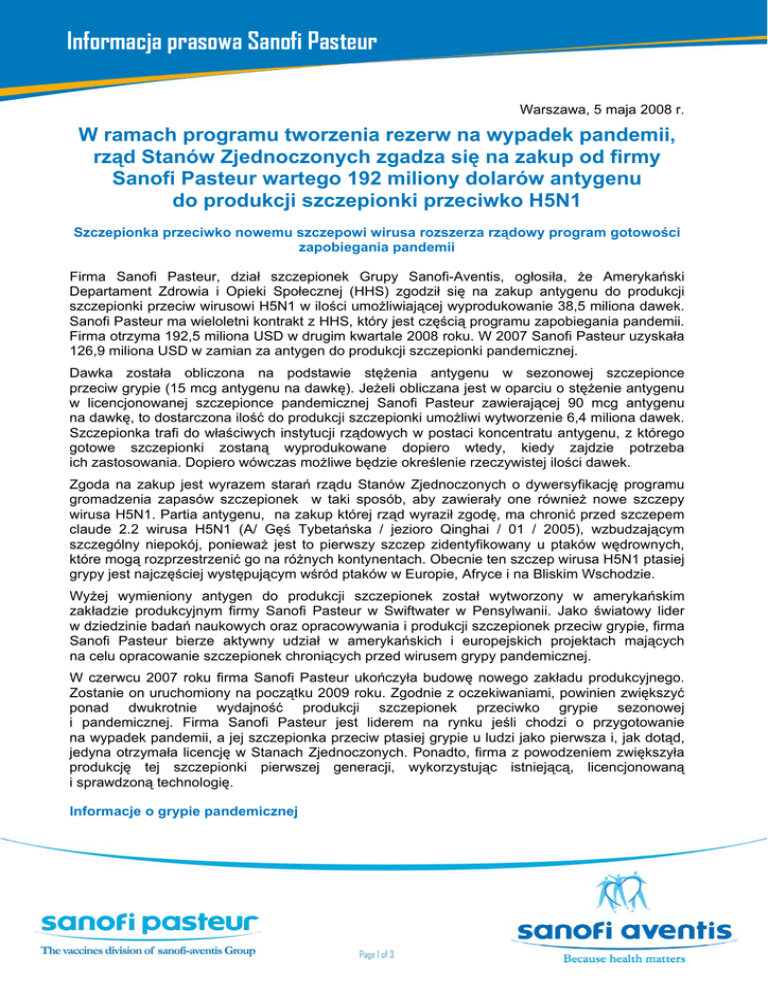 Informacja prasowa Sanofi Pasteur

Warszawa, 5 maja 2008 r.

W ramach programu tworzenia rezerw na wypadek pandemii, rząd Stanów Zjednoczonych zgadza się na zakup od firmy Sanofi Pasteur wartego 192 miliony dolarów antygenu do produkcji szczepionki przeciwko H5N1

Szczepionka przeciwko nowemu szczepowi wirusa rozszerza rządowy program gotowości zapobiegania pandemii

Firma Sanofi Pasteur, dział szczepionek Grupy Sanofi-Aventis, ogłosiła, że Amerykański Departament Zdrowia i Opieki Społecznej (HHS) zgodził się na zakup antygenu do produkcji szczepionki przeciw wirusowi H5N1 w ilości umożliwiającej wyprodukowanie 38,5 miliona dawek. Sanofi Pasteur ma wieloletni kontrakt z HHS, który jest częścią programu zapobiegania pandemii. Firma otrzyma 192,5 miliona USD w drugim kwartale 2008 roku. W 2007 Sanofi Pasteur uzyskała 126,9 miliona USD w zamian za antygen do produkcji szczepionki pandemicznej.

Dawka została obliczona na podstawie stężenia antygenu w sezonowej szczepionce przeciw grypie (15 mcg antygenu na dawkę). Jeżeli obliczana jest w oparciu o stężenie antygenu w licencjonowanej szczepionce pandemicznej Sanofi Pasteur zawierającej 90 mcg antygenu na dawkę, to dostarczona ilość do produkcji szczepionki umożliwi wytworzenie 6,4 miliona dawek. Szczepionka trafi do właściwych instytucji rządowych w postaci koncentratu antygenu, z którego gotowe szczepionki zostaną wyprodukowane dopiero wtedy, kiedy zajdzie potrzeba ich zastosowania. Dopiero wówczas możliwe będzie określenie rzeczywistej ilości dawek.

Zgoda na zakup jest wyrazem starań rządu Stanów Zjednoczonych o dywersyfikację programu gromadzenia zapasów szczepionek w taki sposób, aby zawierały one również nowe szczepy wirusa H5N1. Partia antygenu, na zakup której rząd wyraził zgodę, ma chronić przed szczepem claude 2.2 wirusa H5N1 (A/ Gęś Tybetańska / jezioro Qinghai / 01 / 2005), wzbudzającym szczególny niepokój, ponieważ jest to pierwszy szczep zidentyfikowany u ptaków wędrownych, które mogą rozprzestrzenić go na różnych kontynentach. Obecnie ten szczep wirusa H5N1 ptasiej grypy jest najczęściej występującym wśród ptaków w Europie, Afryce i na Bliskim Wschodzie.

Wyżej wymieniony antygen do produkcji szczepionek został wytworzony w amerykańskim zakładzie produkcyjnym firmy Sanofi Pasteur w Swiftwater w Pensylwanii. Jako światowy lider w dziedzinie badań naukowych oraz opracowywania i produkcji szczepionek przeciw grypie, firma Sanofi Pasteur bierze aktywny udział w amerykańskich i europejskich projektach mających na celu opracowanie szczepionek chroniących przed wirusem grypy pandemicznej.

W czerwcu 2007 roku firma Sanofi Pasteur ukończyła budowę nowego zakładu produkcyjnego. Zostanie on uruchomiony na początku 2009 roku. Zgodnie z oczekiwaniami, powinien zwiększyć ponad dwukrotnie wydajność produkcji szczepionek przeciwko grypie sezonowej i pandemicznej. Firma Sanofi Pasteur jest liderem na rynku jeśli chodzi o przygotowanie na wypadek pandemii, a jej szczepionka przeciw ptasiej grypie u ludzi jako pierwsza i, jak dotąd, jedyna otrzymała licencję w Stanach Zjednoczonych. Ponadto, firma z powodzeniem zwiększyła produkcję tej szczepionki pierwszej generacji, wykorzystując istniejącą, licencjonowaną i sprawdzoną technologię.

Informacje o grypie pandemicznej

sanofi pasteur
The vaccines division of sanofi-aventis Group

Page 1 of 3

sanofi aventis
Because health matters